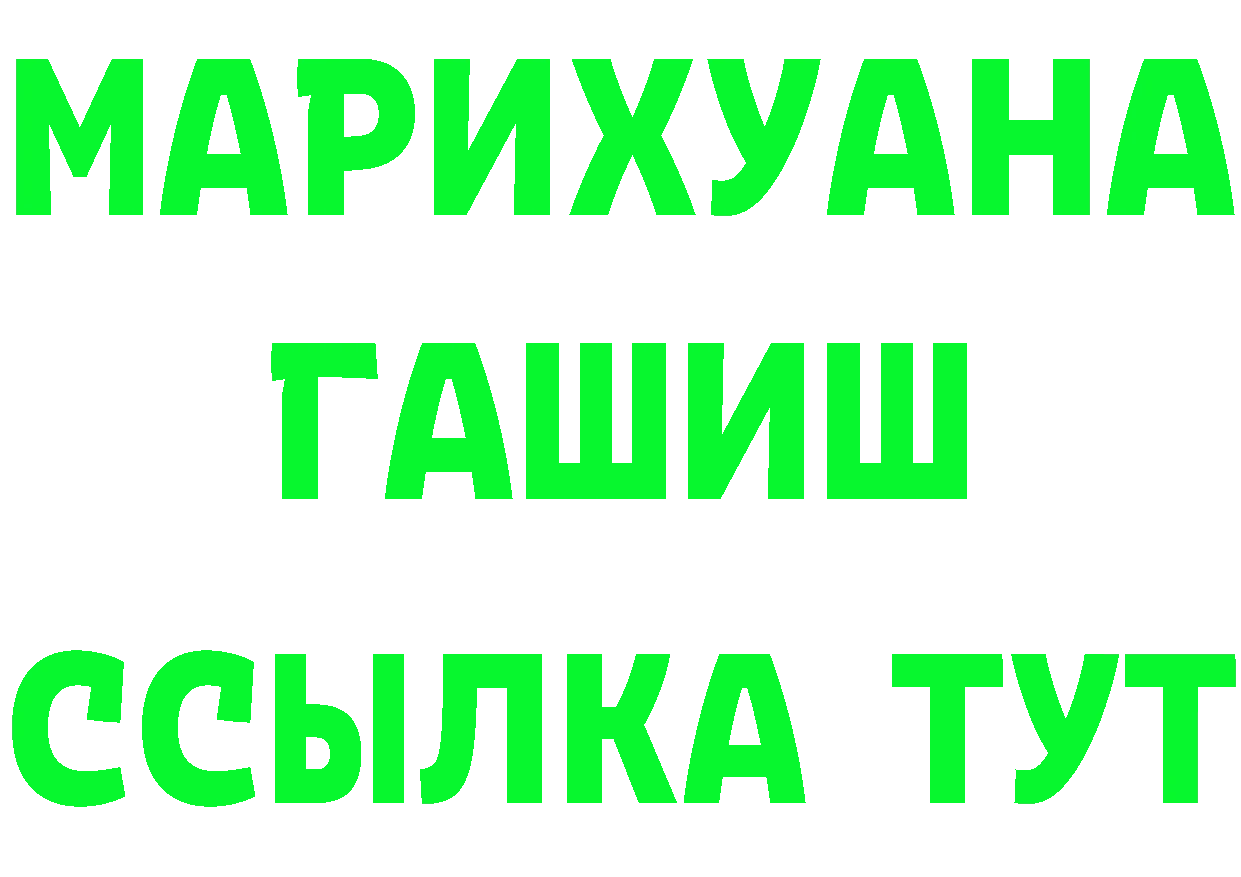 МАРИХУАНА
ГАШИШ
ССЫЛКА ТУТ